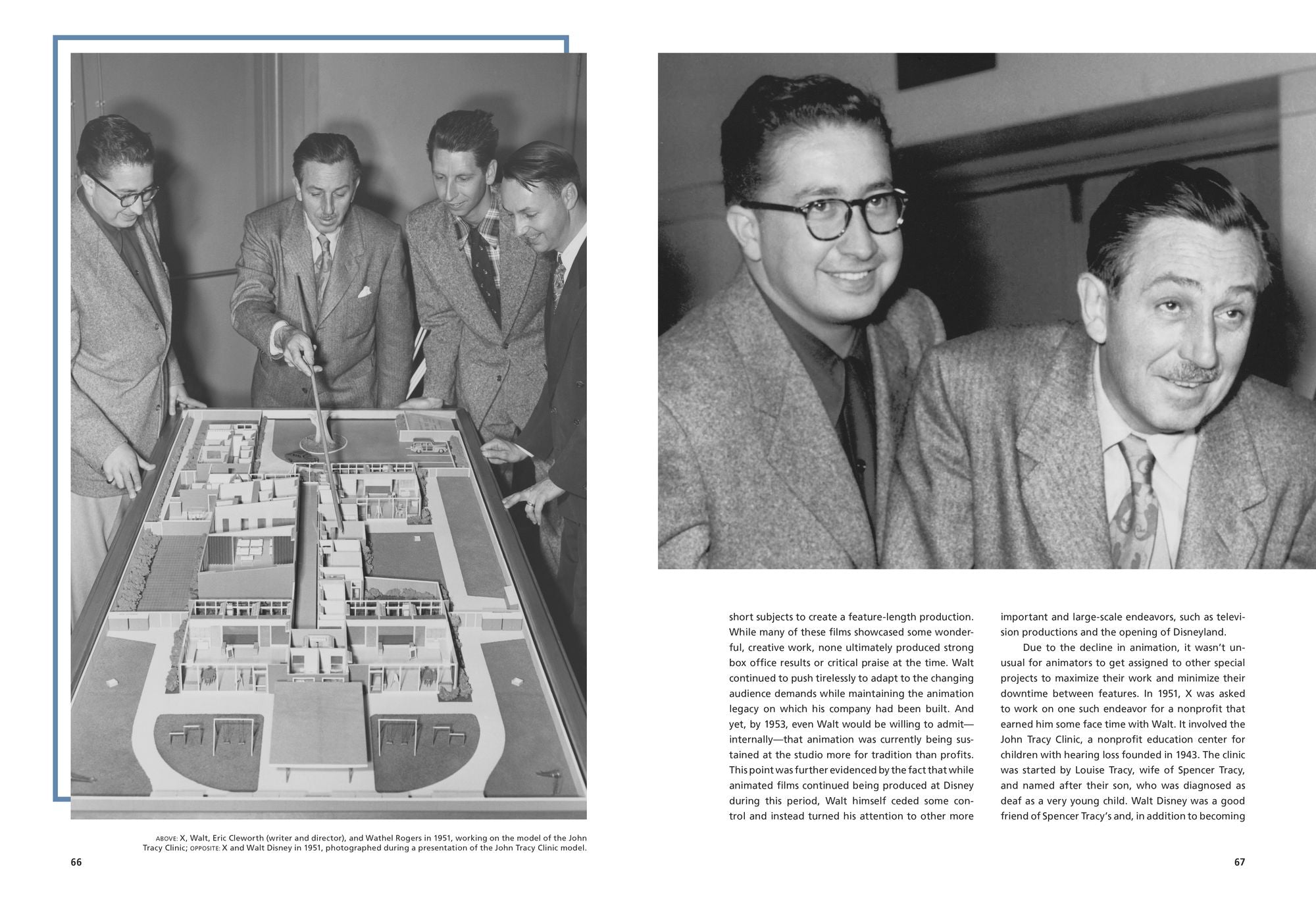 ABOVE: X, Walt, Eric Cleworth (writer and director), and Wathel Rogers in 1951, working on the model of the John Tracy Clinic; OPPOSITE: X and Walt Disney in 1951, photographed during a presentation of the John Tracy Clinic model.

66

short subjects to create a feature-length production. While many of these films showcased some wonderful, creative work, none ultimately produced strong box office results or critical praise at the time. Walt continued to push tirelessly to adapt to the changing audience demands while maintaining the animation legacy on which his company had been built. And yet, by 1953, even Walt would be willing to admit—internally—that animation was currently being sustained at the studio more for tradition than profits. This point was further evidenced by the fact that while animated films continued being produced at Disney during this period, Walt himself ceded some control and instead turned his attention to other more important and large-scale endeavors, such as television productions and the opening of Disneyland.

Due to the decline in animation, it wasn't unusual for animators to get assigned to other special projects to maximize their work and minimize their downtime between features. In 1951, X was asked to work on one such endeavor for a nonprofit that earned him some face time with Walt. It involved the John Tracy Clinic, a nonprofit education center for children with hearing loss founded in 1943. The clinic was started by Louise Tracy, wife of Spencer Tracy, and named after their son, who was diagnosed as deaf as a very young child. Walt Disney was a good friend of Spencer Tracy's and, in addition to becoming

67